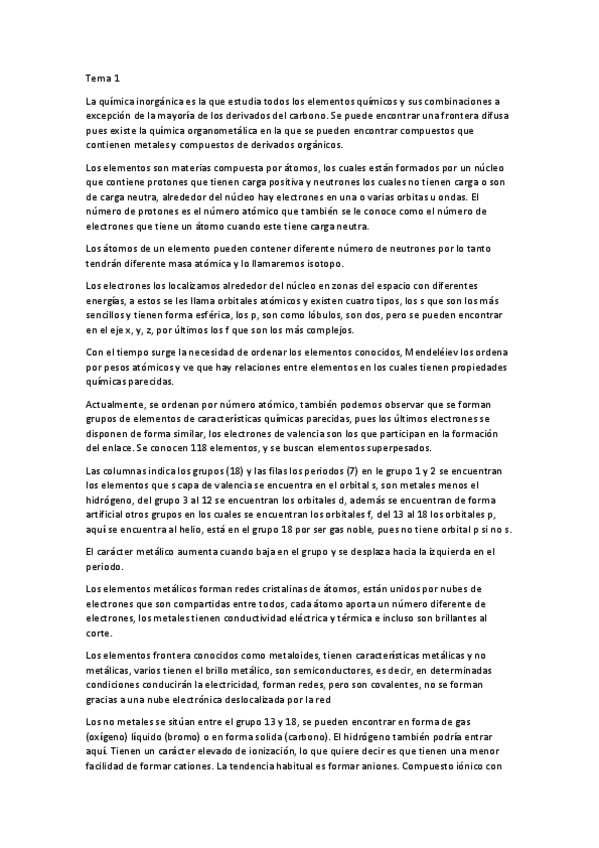 Tema 1

La química inorgánica es la que estudia todos los elementos químicos y sus combinaciones a excepción de la mayoría de los derivados del carbono. Se puede encontrar una frontera difusa pues existe la química organometálica en la que se pueden encontrar compuestos que contienen metales y compuestos de derivados orgánicos.

Los elementos son materias compuesta por átomos, los cuales están formados por un núcleo que contiene protones que tienen carga positiva y neutrones los cuales no tienen carga o son de carga neutra, alrededor del núcleo hay electrones en una o varias orbitas u ondas. El número de protones es el número atómico que también se le conoce como el número de electrones que tiene un átomo cuando este tiene carga neutra.

Los átomos de un elemento pueden contener diferente número de neutrones por lo tanto tendrán diferente masa atómica y lo llamaremos isotopo.

Los electrones los localizamos alrededor del núcleo en zonas del espacio con diferentes energías, a estos se les llama orbitales atómicos y existen cuatro tipos, los s que son los más sencillos y tienen forma esférica, los p, son como lóbulos, son dos, pero se pueden encontrar en el eje x, y, z, por últimos los f que son los más complejos.

Con el tiempo surge la necesidad de ordenar los elementos conocidos, Mendeléiev los ordena por pesos atómicos y ve que hay relaciones entre elementos en los cuales tienen propiedades químicas parecidas.

Actualmente, se ordenan por número atómico, también podemos observar que se forman grupos de elementos de características químicas parecidas, pues los últimos electrones se disponen de forma similar, los electrones de valencia son los que participan en la formación del enlace. Se conocen 118 elementos, y se buscan elementos superpesados.

Las columnas indica los grupos (18) y las filas los periodos (7) en le grupo 1 y 2 se encuentran los elementos que s capa de valencia se encuentra en el orbital s, son metales menos el hidrógeno, del grupo 3 al 12 se encuentran los orbitales d, además se encuentran de forma artificial otros grupos en los cuales se encuentran los orbitales f, del 13 al 18 los orbitales p, aquí se encuentra al helio, está en el grupo 18 por ser gas noble, pues no tiene orbital p si no s.

El carácter metálico aumenta cuando baja en el grupo y se desplaza hacia la izquierda en el periodo.

Los elementos metálicos forman redes cristalinas de átomos, están unidos por nubes de electrones que son compartidas entre todos, cada átomo aporta un número diferente de electrones, los metales tienen conductividad eléctrica y térmica e incluso son brillantes al corte.

Los elementos frontera conocidos como metaloides, tienen características metálicas y no metálicas, varios tienen el brillo metálico, son semiconductores, es decir, en determinadas condiciones conducirán la electricidad, forman redes, pero son covalentes, no se forman gracias a una nube electrónica deslocalizada por la red

Los no metales se sitúan entre el grupo 13 y 18, se pueden encontrar en forma de gas (oxígeno) líquido (bromo) o en forma solida (carbono). El hidrógeno también podría entrar aquí. Tienen un carácter elevado de ionización, lo que quiere decir es que tienen una menor facilidad de formar cationes. La tendencia habitual es formar aniones. Compuesto iónico con